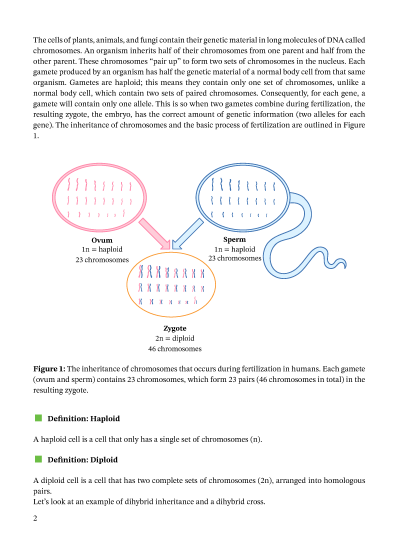 The cells of plants, animals, and fungi contain their genetic material in long molecules of DNA called chromosomes. An organism inherits half of their chromosomes from one parent and half from the other parent. These chromosomes "pair up" to form two sets of chromosomes in the nucleus. Each gamete produced by an organism has half the genetic material of a normal body cell from that same organism. Gametes are haploid; this means they contain only one set of chromosomes, unlike a normal body cell, which contain two sets of paired chromosomes. Consequently, for each gene, a gamete will contain only one allele. This is so when two gametes combine during fertilization, the resulting zygote, the embryo, has the correct amount of genetic information (two alleles for each gene). The inheritance of chromosomes and the basic process of fertilization are outlined in Figure 1.

Ovum
1n = haploid
23 chromosomes

Sperm
1n = haploid
23 chromosomes

Zygote
2n = diploid
46 chromosomes

Figure 1: The inheritance of chromosomes that occurs during fertilization in humans. Each gamete (ovum and sperm) contains 23 chromosomes, which form 23 pairs (46 chromosomes in total) in the resulting zygote.

Definition: Haploid

A haploid cell is a cell that only has a single set of chromosomes (n).

Definition: Diploid

A diploid cell is a cell that has two complete sets of chromosomes (2n), arranged into homologous pairs.
Let's look at an example of dihybrid inheritance and a dihybrid cross.

2